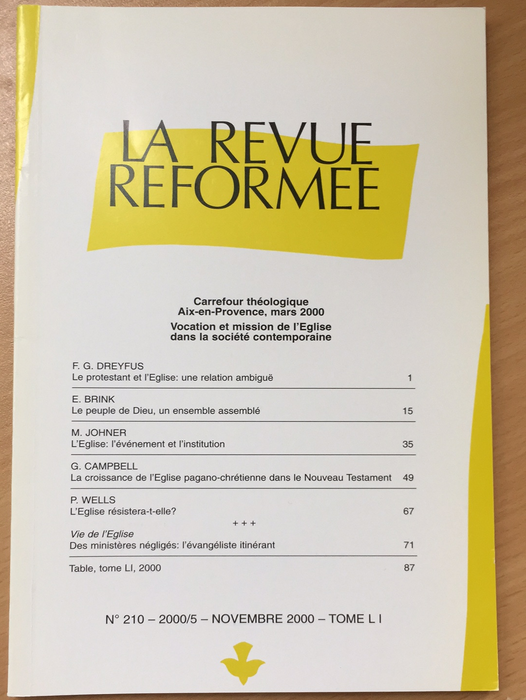 LA REVUE REFORMEE

Carrefour théologique
Aix-en-Provence, mars 2000
Vocation et mission de l'Eglise dans la société contemporaine

F. G. DREYFUS
Le protestant et l'Eglise: une relation ambiguë 1

E. BRINK
Le peuple de Dieu, un ensemble assemblé 15

M. JOHNER
L'Eglise: l'événement et l'institution 35

G. CAMPBELL
La croissance de l'Eglise pagano-chrétienne dans le Nouveau Testament 49

P. WELLS
L'Eglise résistera-t-elle? 67

+ + +

Vie de l'Eglise
Des ministères négligés: l'évangéliste itinérant 71

Table, tome LI, 2000 87

N° 210 – 2000/5 – NOVEMBRE 2000 – TOME L I